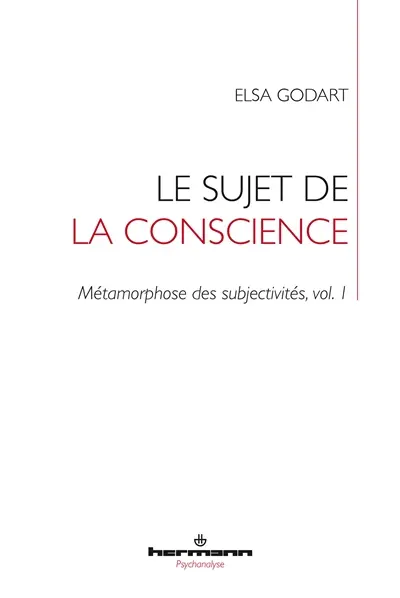 ELSA GODART

LE SUJET DE
LA CONSCIENCE

Métamorphose des subjectivités, vol. I

hermann
Psychanalyse